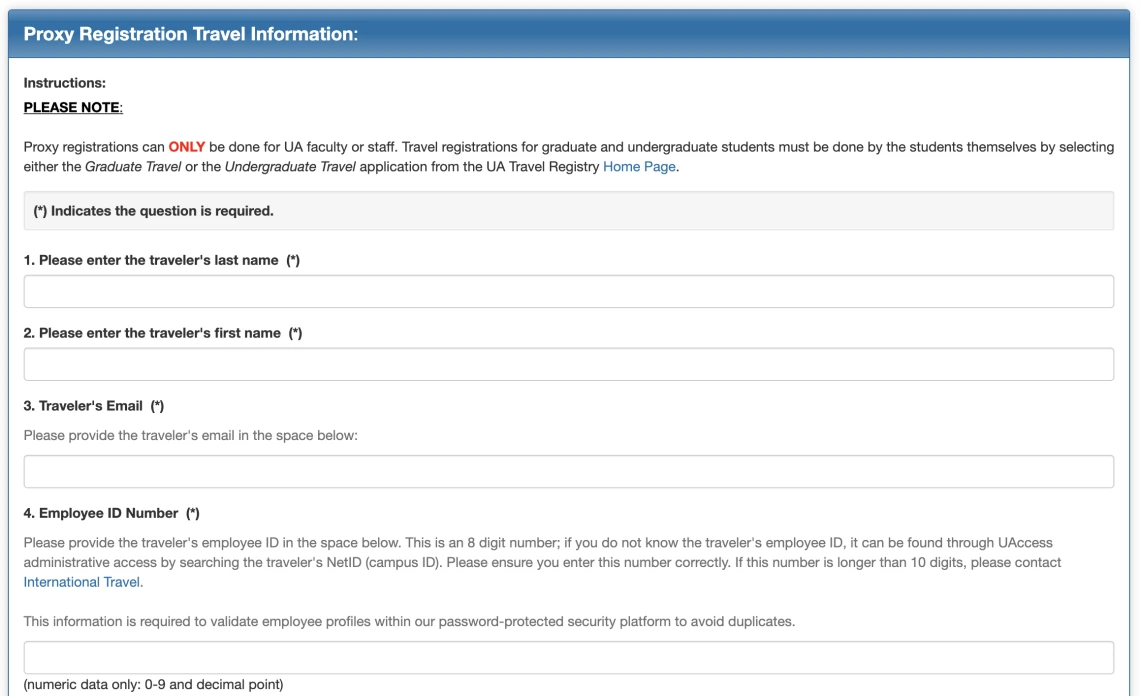 Proxy Registration Travel Information:

Instructions:

PLEASE NOTE:

Proxy registrations can ONLY be done for UA faculty or staff. Travel registrations for graduate and undergraduate students must be done by the students themselves by selecting either the Graduate Travel or the Undergraduate Travel application from the UA Travel Registry Home Page.

(*) Indicates the question is required.

1. Please enter the traveler's last name (*)

2. Please enter the traveler's first name (*)

3. Traveler's Email (*)

Please provide the traveler's email in the space below:

4. Employee ID Number (*)

Please provide the traveler's employee ID in the space below. This is an 8 digit number; if you do not know the traveler's employee ID, it can be found through UAccess administrative access by searching the traveler's NetID (campus ID). Please ensure you enter this number correctly. If this number is longer than 10 digits, please contact International Travel.

This information is required to validate employee profiles within our password-protected security platform to avoid duplicates.

(numeric data only: 0-9 and decimal point)